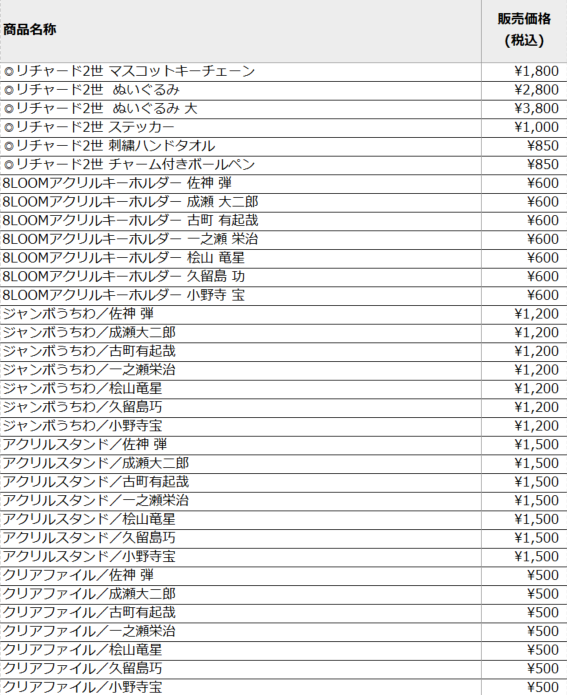 | 商品名称 | 販売価格（税込） |
|---|---|
| ◎リチャード2世 マスコットキーチェーン | ¥1,800 |
| ◎リチャード2世 ぬいぐるみ | ¥2,800 |
| ◎リチャード2世 ぬいぐるみ 大 | ¥3,800 |
| ◎リチャード2世 ステッカー | ¥1,000 |
| ◎リチャード2世 刺繍ハンドタオル | ¥850 |
| ◎リチャード2世 チャーム付きボールペン | ¥850 |
| 8LOOMアクリルキーホルダー 佐神 弾 | ¥600 |
| 8LOOMアクリルキーホルダー 成瀬 大二郎 | ¥600 |
| 8LOOMアクリルキーホルダー 古町 有起哉 | ¥600 |
| 8LOOMアクリルキーホルダー 一之瀬 栄治 | ¥600 |
| 8LOOMアクリルキーホルダー 桧山 竜星 | ¥600 |
| 8LOOMアクリルキーホルダー 久留島 功 | ¥600 |
| 8LOOMアクリルキーホルダー 小野寺 宝 | ¥600 |
| ジャンボうちわ／佐神 弾 | ¥1,200 |
| ジャンボうちわ／成瀬大二郎 | ¥1,200 |
| ジャンボうちわ／古町有起哉 | ¥1,200 |
| ジャンボうちわ／一之瀬栄治 | ¥1,200 |
| ジャンボうちわ／桧山竜星 | ¥1,200 |
| ジャンボうちわ／久留島巧 | ¥1,200 |
| ジャンボうちわ／小野寺宝 | ¥1,200 |
| アクリルスタンド／佐神 弾 | ¥1,500 |
| アクリルスタンド／成瀬大二郎 | ¥1,500 |
| アクリルスタンド／古町有起哉 | ¥1,500 |
| アクリルスタンド／一之瀬栄治 | ¥1,500 |
| アクリルスタンド／桧山竜星 | ¥1,500 |
| アクリルスタンド／久留島巧 | ¥1,500 |
| アクリルスタンド／小野寺宝 | ¥1,500 |
| クリアファイル／佐神 弾 | ¥500 |
| クリアファイル／成瀬大二郎 | ¥500 |
| クリアファイル／古町有起哉 | ¥500 |
| クリアファイル／一之瀬栄治 | ¥500 |
| クリアファイル／桧山竜星 | ¥500 |
| クリアファイル／久留島巧 | ¥500 |
| クリアファイル／小野寺宝 | ¥500 |